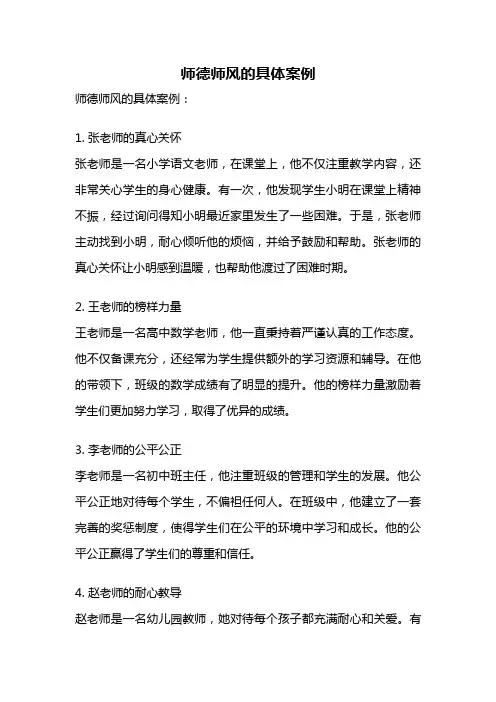 师德师风的具体案例

师德师风的具体案例：

1. 张老师的真心关怀

张老师是一名小学语文老师，在课堂上，他不仅注重教学内容，还非常关心学生的身心健康。有一次，他发现学生小明在课堂上精神不振，经过询问得知小明最近家里发生了一些困难。于是，张老师主动找到小明，耐心倾听他的烦恼，并给予鼓励和帮助。张老师的真心关怀让小明感到温暖，也帮助他渡过了困难时期。

2. 王老师的榜样力量

王老师是一名高中数学老师，他一直秉持着严谨认真的工作态度。他不仅备课充分，还经常为学生提供额外的学习资源和辅导。在他的带领下，班级的数学成绩有了明显的提升。他的榜样力量激励着学生们更加努力学习，取得了优异的成绩。

3. 李老师的公平公正

李老师是一名初中班主任，他注重班级的管理和学生的发展。他公平公正地对待每个学生，不偏袒任何人。在班级中，他建立了一套完善的奖惩制度，使得学生们在公平的环境中学习和成长。他的公平公正赢得了学生们的尊重和信任。

4. 赵老师的耐心教导

赵老师是一名幼儿园教师，她对待每个孩子都充满耐心和关爱。有